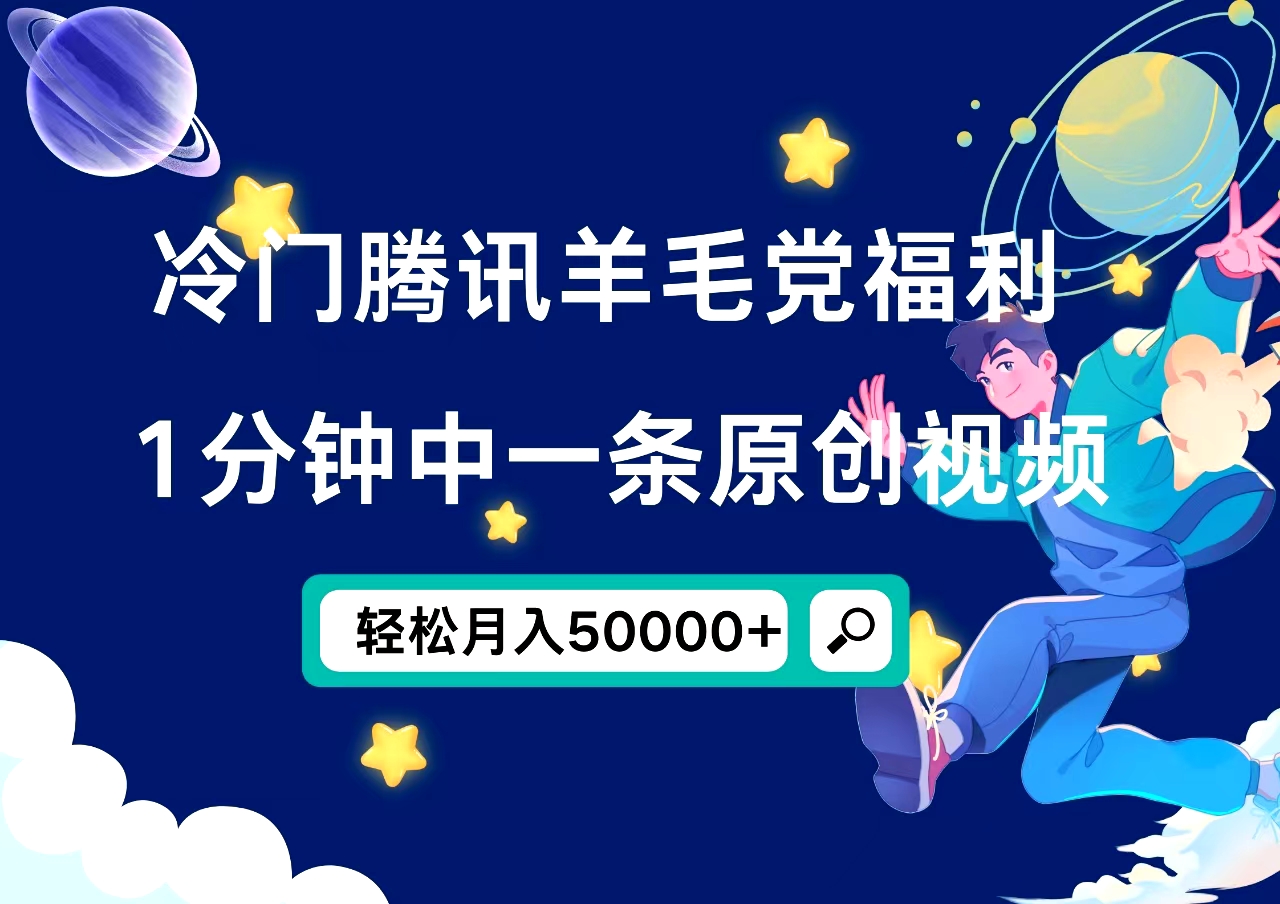 冷门腾讯羊毛党福利
1分钟中一条原创视频

轻松月入50000+